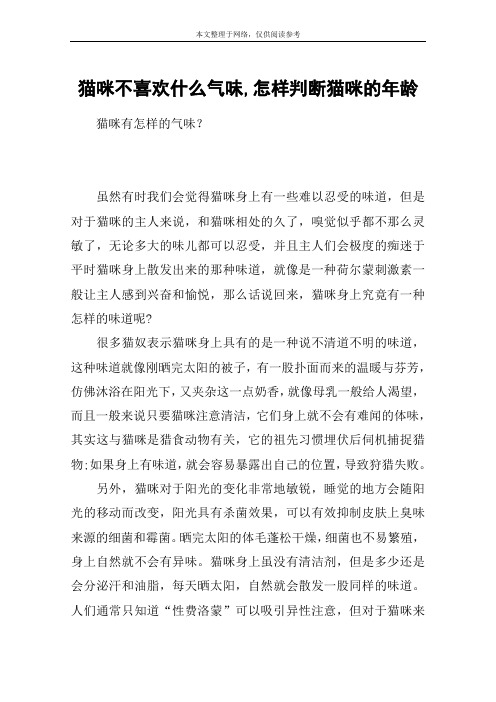 本文整理于网络，仅供阅读参考

猫咪不喜欢什么气味,怎样判断猫咪的年龄

猫咪有怎样的气味？

虽然有时我们会觉得猫咪身上有一些难以忍受的味道，但是对于猫咪的主人来说，和猫咪相处的久了，嗅觉似乎都不那么灵敏了，无论多大的味儿都可以忍受，并且主人们会极度的痴迷于平时猫咪身上散发出来的那种味道，就像是一种荷尔蒙刺激素一般让主人感到兴奋和愉悦，那么话说回来，猫咪身上究竟有一种怎样的味道呢?

很多猫奴表示猫咪身上具有的是一种说不清道不明的味道，这种味道就像刚晒完太阳的被子，有一股扑面而来的温暖与芬芳，仿佛沐浴在阳光下，又夹杂这一点奶香，就像母乳一般给人渴望，而且一般来说只要猫咪注意清洁，它们身上就不会有难闻的体味，其实这与猫咪是猎食动物有关，它的祖先习惯埋伏后伺机捕捉猎物;如果身上有味道，就会容易暴露出自己的位置，导致狩猎失败。

另外，猫咪对于阳光的变化非常地敏锐，睡觉的地方会随阳光的移动而改变，阳光具有杀菌效果，可以有效抑制皮肤上臭味来源的细菌和霉菌。晒完太阳的体毛蓬松干燥，细菌也不易繁殖，身上自然就不会有异味。猫咪身上虽没有清洁剂，但是多少还是会分泌汗和油脂，每天晒太阳，自然就会散发一股同样的味道。人们通常只知道“性费洛蒙”可以吸引异性注意，但对于猫咪来